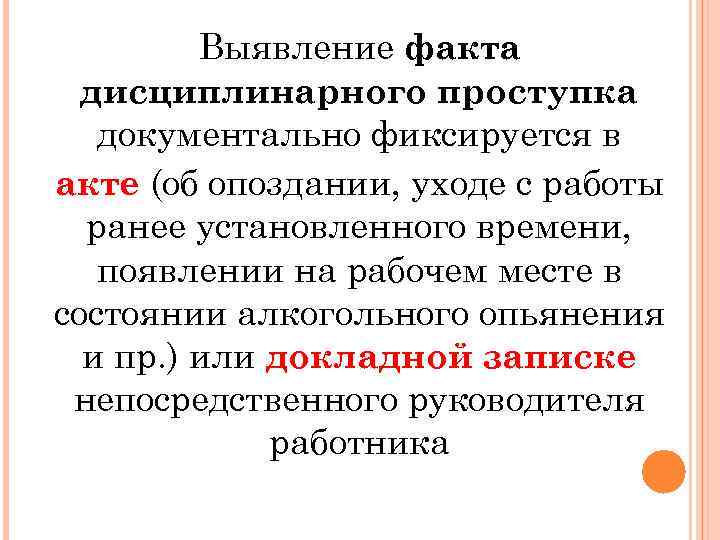 Выявление факта дисциплинарного проступка документально фиксируется в акте (об опоздании, уходе с работы ранее установленного времени, появлении на рабочем месте в состоянии алкогольного опьянения и пр.) или докладной записке непосредственного руководителя работника